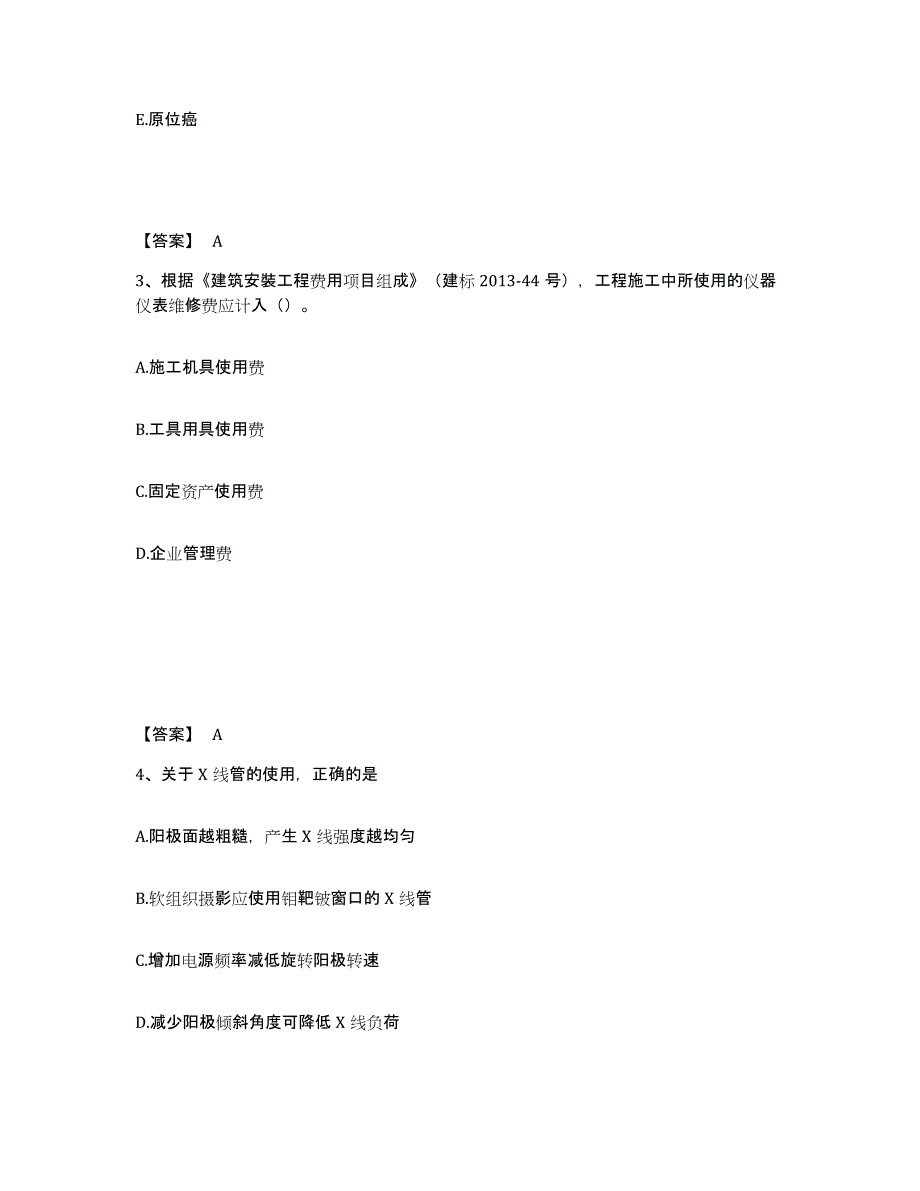 E.原位癌

【答案】 A

3、根据《建筑安装工程费用项目组成》（建标 2013-44 号），工程施工中所使用的仪器仪表维修费应计入（）。

A.施工机具使用费

B.工具用具使用费

C.固定资产使用费

D.企业管理费

【答案】 A

4、关于 X 线管的使用，正确的是

A.阳极面越粗糙，产生 X 线强度越均匀

B.软组织摄影应使用钼靶铍窗口的 X 线管

C.增加电源频率减低旋转阳极转速

D.减少阳极倾斜角度可降低 X 线负荷